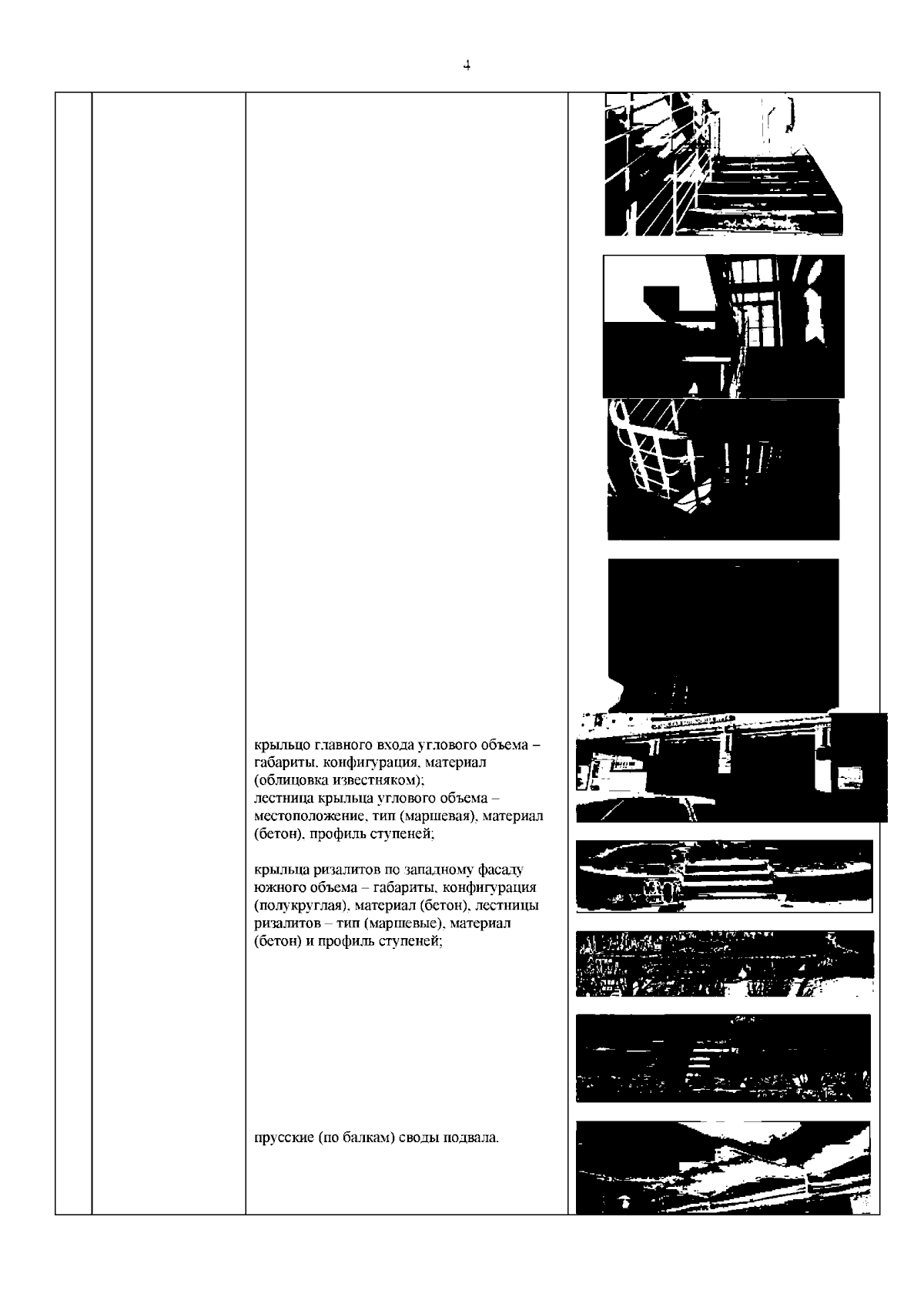 4

крыльцо главного входа углового объема – габариты, конфигурация, материал (облицовка известняком);
лестница крыльца углового объема – местоположение, тип (маршевая), материал (бетон), профиль ступеней;

крыльца ризалитов по западному фасаду южного объема – габариты, конфигурация (полукруглая), материал (бетон), лестницы ризалитов – тип (маршевые), материал (бетон) и профиль ступеней;

прусские (по балкам) своды подвала.